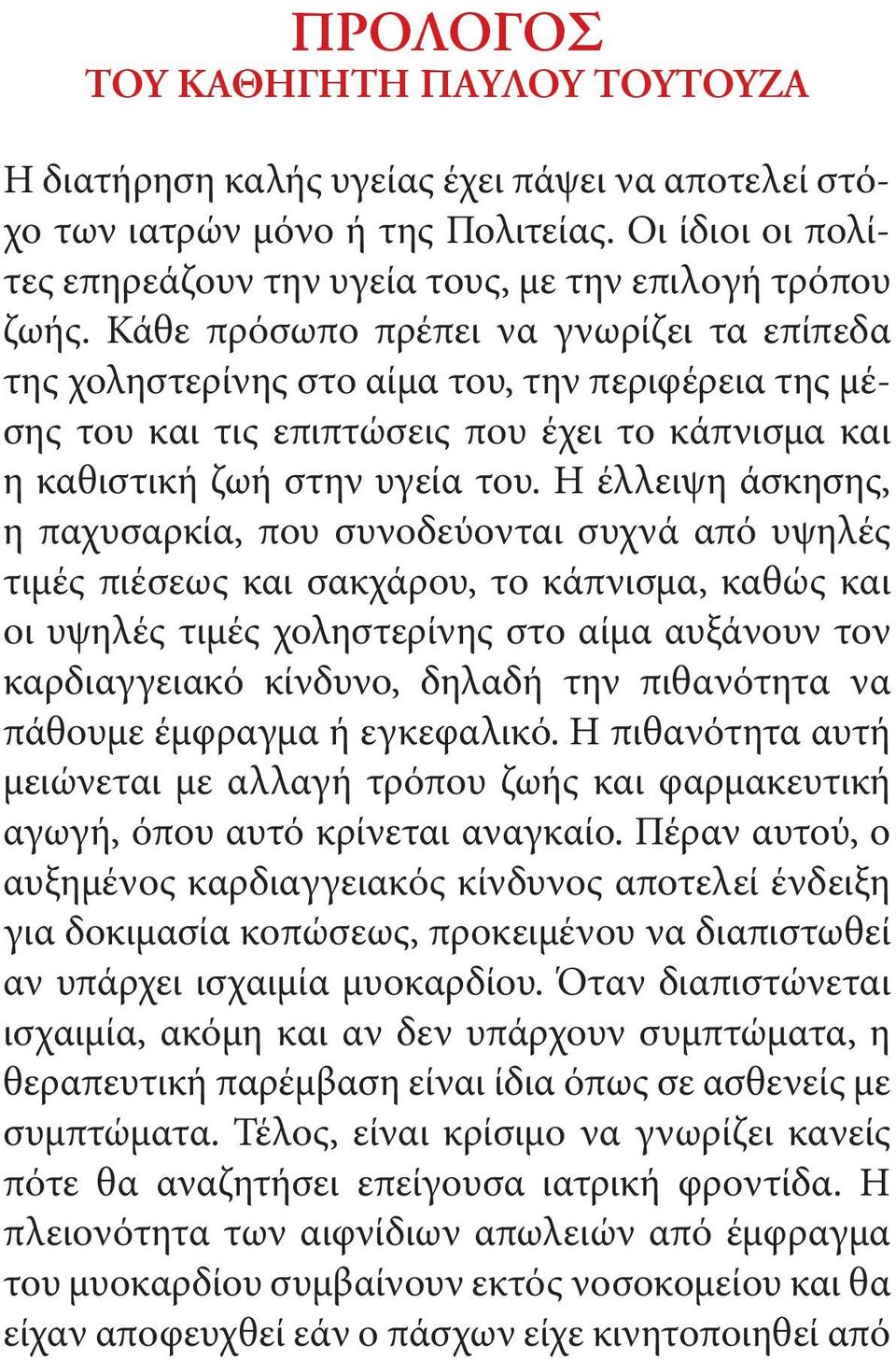 ΠΡΟΛΟΓΟΣ
ΤΟΥ ΚΑΘΗΓΗΤΗ ΠΑΥΛΟΥ ΤΟΥΤΟΥΖΑ

Η διατήρηση καλής υγείας έχει πάψει να αποτελεί στόχο των ιατρών μόνο ή της Πολιτείας. Οι ίδιοι οι πολίτες επηρεάζουν την υγεία τους, με την επιλογή τρόπου ζωής. Κάθε πρόσωπο πρέπει να γνωρίζει τα επίπεδα της χοληστερίνης στο αίμα του, την περιφέρεια της μέσης του και τις επιπτώσεις που έχει το κάπνισμα και η καθιστική ζωή στην υγεία του. Η έλλειψη άσκησης, η παχυσαρκία, που συνοδεύονται συχνά από υψηλές τιμές πιέσεως και σακχάρου, το κάπνισμα, καθώς και οι υψηλές τιμές χοληστερίνης στο αίμα αυξάνουν τον καρδιαγγειακό κίνδυνο, δηλαδή την πιθανότητα να πάθουμε έμφραγμα ή εγκεφαλικό. Η πιθανότητα αυτή μειώνεται με αλλαγή τρόπου ζωής και φαρμακευτική αγωγή, όπου αυτό κρίνεται αναγκαίο. Πέραν αυτού, ο αυξημένος καρδιαγγειακός κίνδυνος αποτελεί ένδειξη για δοκιμασία κοπώσεως, προκειμένου να διαπιστωθεί αν υπάρχει ισχαιμία μυοκαρδίου. Όταν διαπιστώνεται ισχαιμία, ακόμη και αν δεν υπάρχουν συμπτώματα, η θεραπευτική παρέμβαση είναι ίδια όπως σε ασθενείς με συμπτώματα. Τέλος, είναι κρίσιμο να γνωρίζει κανείς πότε θα αναζητήσει επείγουσα ιατρική φροντίδα. Η πλειονότητα των αιφνίδιων απωλειών από έμφραγμα του μυοκαρδίου συμβαίνουν εκτός νοσοκομείου και θα είχαν αποφευχθεί εάν ο πάσχων είχε κινητοποιηθεί από